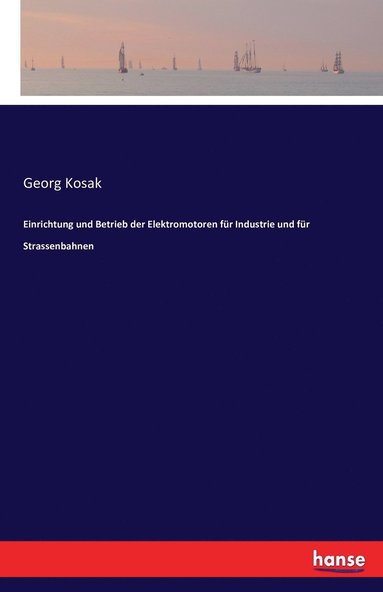 Georg Kosak

Einrichtung und Betrieb der Elektromotoren für Industrie und für Strassenbahnen

hanse